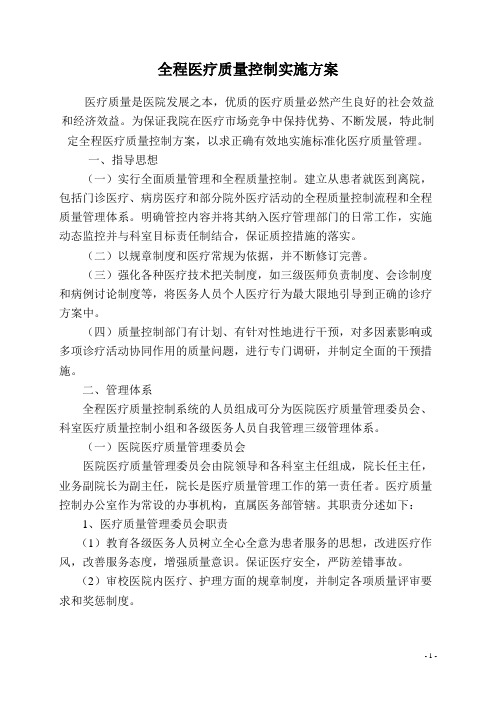 全程医疗质量控制实施方案

医疗质量是医院发展之本，优质的医疗质量必然产生良好的社会效益和经济效益。为保证我院在医疗市场竞争中保持优势、不断发展，特此制定全程医疗质量控制方案，以求正确有效地实施标准化医疗质量管理。

一、指导思想

（一）实行全面质量管理和全程质量控制。建立从患者就医到离院，包括门诊医疗、病房医疗和部分院外医疗活动的全程质量控制流程和全程质量管理体系。明确管控内容并将其纳入医疗管理部门的日常工作，实施动态监控并与科室目标责任制结合，保证质控措施的落实。

（二）以规章制度和医疗常规为依据，并不断修订完善。

（三）强化各种医疗技术把关制度，如三级医师负责制度、会诊制度和病例讨论制度等，将医务人员个人医疗行为最大限地引导到正确的诊疗方案中。

（四）质量控制部门有计划、有针对性地进行干预，对多因素影响或多项诊疗活动协同作用的质量问题，进行专门调研，并制定全面的干预措施。

二、管理体系

全程医疗质量控制系统的人员组成可分为医院医疗质量管理委员会、科室医疗质量控制小组和各级医务人员自我管理三级管理体系。

（一）医院医疗质量管理委员会

医院医疗质量管理委员会由院领导和各科室主任组成，院长任主任，业务副院长为副主任，院长是医疗质量管理工作的第一责任者。医疗质量控制办公室作为常设的办事机构，直属医务部管辖。其职责分述如下：

1、医疗质量管理委员会职责

（1）教育各级医务人员树立全心全意为患者服务的思想，改进医疗作风，改善服务态度，增强质量意识。保证医疗安全，严防差错事故。

（2）审校医院内医疗、护理方面的规章制度，并制定各项质量评审要求和奖惩制度。

- 1 -